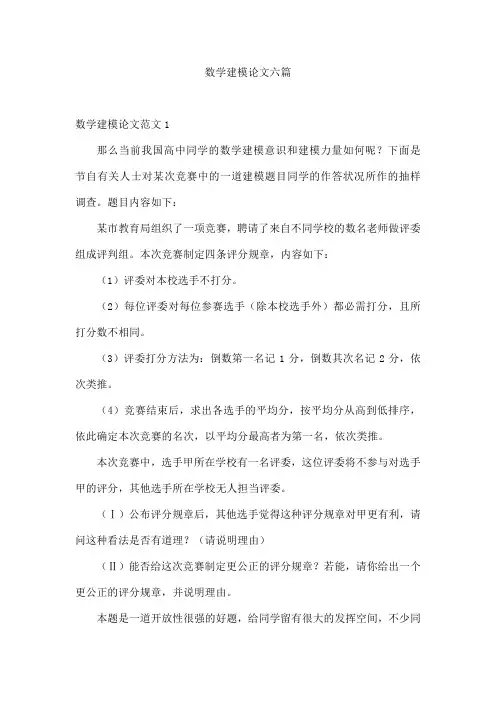 数学建模论文六篇

数学建模论文范文 1

那么当前我国高中同学的数学建模意识和建模力量如何呢？下面是节自有关人士对某次竞赛中的一道建模题目同学的作答状况所作的抽样调查。题目内容如下：

某市教育局组织了一项竞赛，聘请了来自不同学校的数名老师做评委组成评判组。本次竞赛制定四条评分规章，内容如下：

（1）评委对本校选手不打分。

（2）每位评委对每位参赛选手（除本校选手外）都必需打分，且所打分数不相同。

（3）评委打分方法为：倒数第一名记 1 分，倒数其次名记 2 分，依次类推。

（4）竞赛结束后，求出各选手的平均分，按平均分从高到低排序，依此确定本次竞赛的名次，以平均分最高者为第一名，依次类推。

本次竞赛中，选手甲所在学校有一名评委，这位评委将不参与对选手甲的评分，其他选手所在学校无人担当评委。

（Ⅰ）公布评分规章后，其他选手觉得这种评分规章对甲更有利，请问这种看法是否有道理？（请说明理由）

（Ⅱ）能否给这次竞赛制定更公正的评分规章？若能，请你给出一个更公正的评分规章，并说明理由。

本题是一道开放性很强的好题，给同学留有很大的发挥空间，不少同